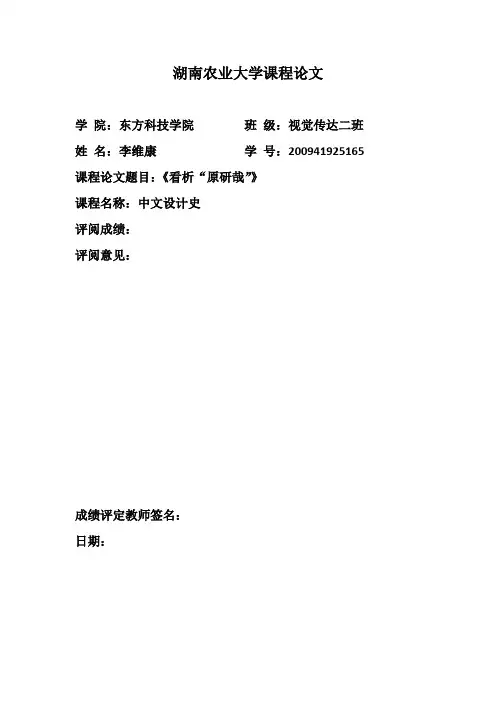 湖南农业大学课程论文

学 院：东方科技学院 班 级：视觉传达二班

姓 名：李维康 学 号：200941925165

课程论文题目：《看析“原研哉”》

课程名称：中文设计史

评阅成绩：

评阅意见：

成绩评定教师签名：

日期：